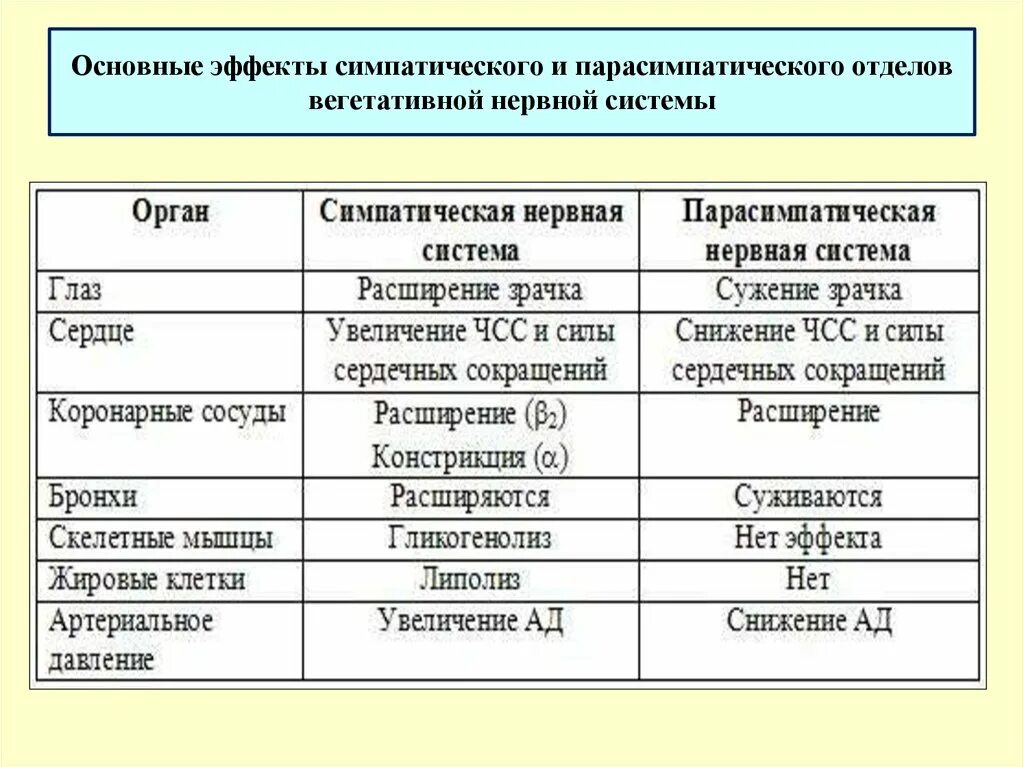 Основные эффекты симпатического и парасимпатического отделов вегетативной нервной системы

| Орган | Симпатическая нервная система | Парасимпатическая нервная система |
|---|---|---|
| Глаз | Расширение зрачка | Сужение зрачка |
| Сердце | Увеличение ЧСС и силы сердечных сокращений | Снижение ЧСС и силы сердечных сокращений |
| Коронарные сосуды | Расширение ($\beta_2$) Констрикция ($\alpha$) | Расширение |
| Бронхи | Расширяются | Суживаются |
| Скелетные мышцы | Гликогенолиз | Нет эффекта |
| Жировые клетки | Липолиз | Нет |
| Артериальное давление | Увеличение АД | Снижение АД |